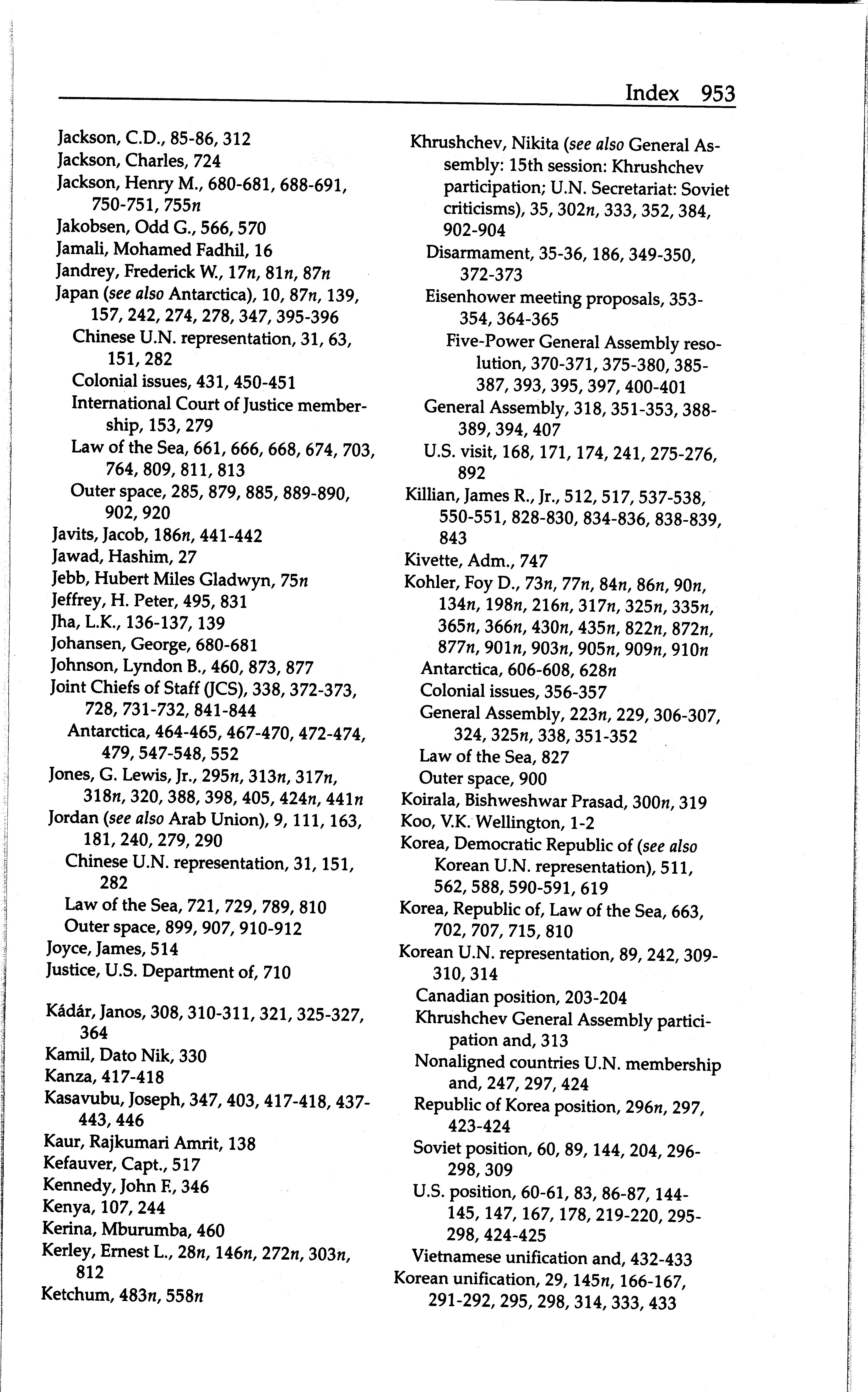 Index 953

Jackson, C.D., 85-86, 312
Jackson, Charles, 724
Jackson, Henry M., 680-681, 688-691, 750-751, 755n
Jakobsen, Odd G., 566, 570
Jamali, Mohamed Fadhil, 16
Jandrey, Frederick W., 17n, 81n, 87n
Japan (see also Antarctica), 10, 87n, 139, 157, 242, 274, 278, 347, 395-396
Chinese U.N. representation, 31, 63, 151, 282
Colonial issues, 431, 450-451
International Court of Justice membership, 153, 279
Law of the Sea, 661, 666, 668, 674, 703, 764, 809, 811, 813
Outer space, 285, 879, 885, 889-890, 902, 920
Javits, Jacob, 186n, 441-442
Jawad, Hashim, 27
Jebb, Hubert Miles Gladwyn, 75n
Jeffrey, H. Peter, 495, 831
Jha, L.K., 136-137, 139
Johansen, George, 680-681
Johnson, Lyndon B., 460, 873, 877
Joint Chiefs of Staff (JCS), 338, 372-373, 728, 731-732, 841-844
Antarctica, 464-465, 467-470, 472-474, 479, 547-548, 552
Jones, G. Lewis, Jr., 295n, 313n, 317n, 318n, 320, 388, 398, 405, 424n, 441n
Jordan (see also Arab Union), 9, 111, 163, 181, 240, 279, 290
Chinese U.N. representation, 31, 151, 282
Law of the Sea, 721, 729, 789, 810
Outer space, 899, 907, 910-912
Joyce, James, 514
Justice, U.S. Department of, 710

Kádár, Janos, 308, 310-311, 321, 325-327, 364
Kamil, Dato Nik, 330
Kanza, 417-418
Kasavubu, Joseph, 347, 403, 417-418, 437-443, 446
Kaur, Rajkumari Amrit, 138
Kefauver, Capt., 517
Kennedy, John F., 346
Kenya, 107, 244
Kerina, Mburumba, 460
Kerley, Ernest L., 28n, 146n, 272n, 303n, 812
Ketchum, 483n, 558n

Khrushchev, Nikita (see also General Assembly: 15th session: Khrushchev participation; U.N. Secretariat: Soviet criticisms), 35, 302n, 333, 352, 384, 902-904
Disarmament, 35-36, 186, 349-350, 372-373
Eisenhower meeting proposals, 353-354, 364-365
Five-Power General Assembly resolution, 370-371, 375-380, 385-387, 393, 395, 397, 400-401
General Assembly, 318, 351-353, 388-389, 394, 407
U.S. visit, 168, 171, 174, 241, 275-276, 892
Killian, James R., Jr., 512, 517, 537-538, 550-551, 828-830, 834-836, 838-839, 843
Kivette, Adm., 747
Kohler, Foy D., 73n, 77n, 84n, 86n, 90n, 134n, 198n, 216n, 317n, 325n, 335n, 365n, 366n, 430n, 435n, 822n, 872n, 877n, 901n, 903n, 905n, 909n, 910n
Antarctica, 606-608, 628n
Colonial issues, 356-357
General Assembly, 223n, 229, 306-307, 324, 325n, 338, 351-352
Law of the Sea, 827
Outer space, 900
Koirala, Bishweshwar Prasad, 300n, 319
Koo, V.K. Wellington, 1-2
Korea, Democratic Republic of (see also Korean U.N. representation), 511, 562, 588, 590-591, 619
Korea, Republic of, Law of the Sea, 663, 702, 707, 715, 810
Korean U.N. representation, 89, 242, 309-310, 314
Canadian position, 203-204
Khrushchev General Assembly participation and, 313
Nonaligned countries U.N. membership and, 247, 297, 424
Republic of Korea position, 296n, 297, 423-424
Soviet position, 60, 89, 144, 204, 296-298, 309
U.S. position, 60-61, 83, 86-87, 144-145, 147, 167, 178, 219-220, 295-298, 424-425
Vietnamese unification and, 432-433
Korean unification, 29, 145n, 166-167, 291-292, 295, 298, 314, 333, 433